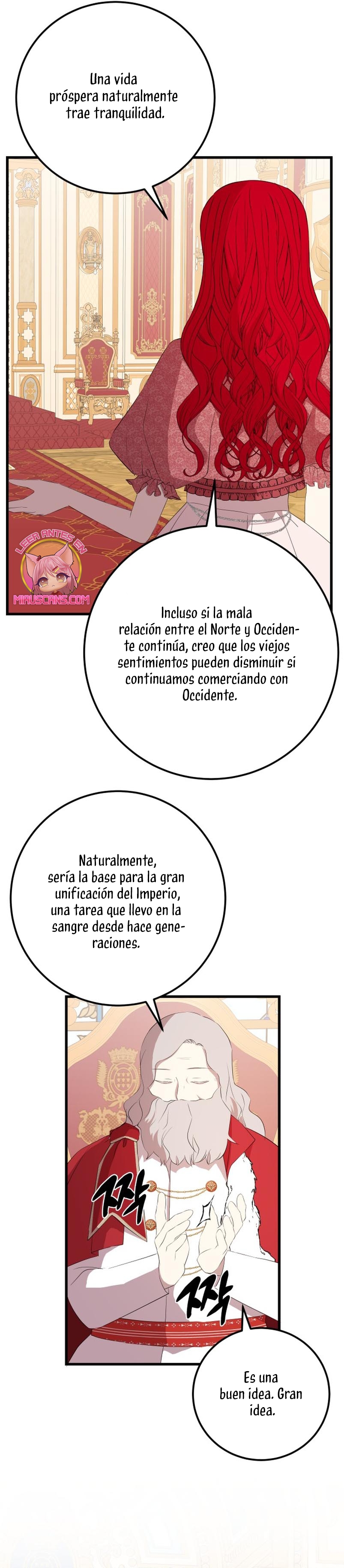 Una vida próspera naturalmente trae tranquilidad.

LEER ANTES EN
MIAUSCANS.COM

Incluso si la mala relación entre el Norte y Occidente continúa, creo que los viejos sentimientos pueden disminuir si continuamos comerciando con Occidente.

Naturalmente, sería la base para la gran unificación del Imperio, una tarea que llevo en la sangre desde hace generaciones.

짝

짝

Es una buen idea. Gran idea.